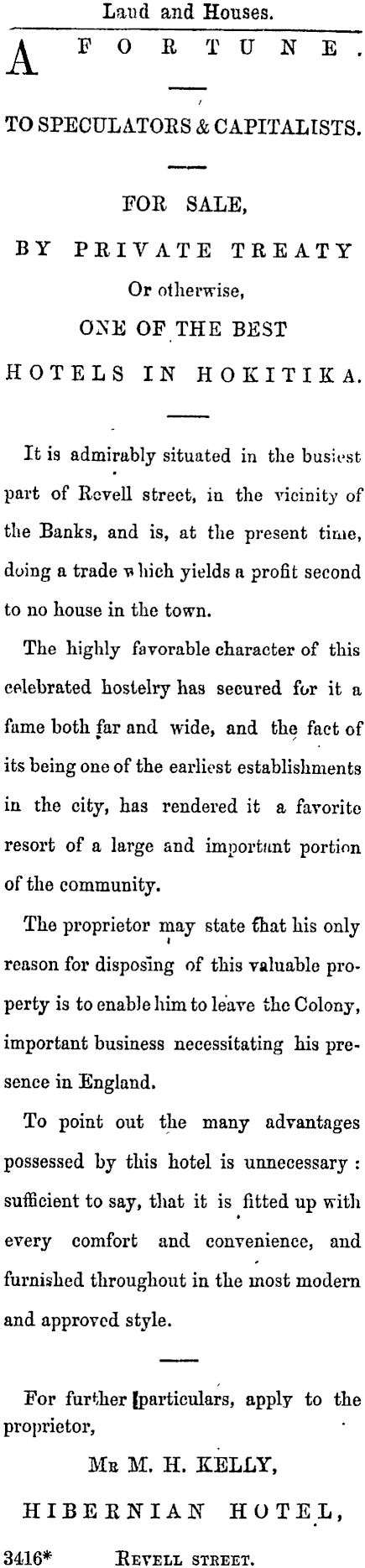 Land and Houses.

A FORTUNE.

TO SPECULATORS & CAPITALISTS.

FOR SALE,

BY PRIVATE TREATY

Or otherwise,

ONE OF THE BEST

HOTELS IN HOKITIKA.

It is admirably situated in the busiest part of Revell street, in the vicinity of the Banks, and is, at the present time, doing a trade which yields a profit second to no house in the town.

The highly favorable character of this celebrated hostelry has secured for it a fame both far and wide, and the fact of its being one of the earliest establishments in the city, has rendered it a favorite resort of a large and important portion of the community.

The proprietor may state that his only reason for disposing of this valuable property is to enable him to leave the Colony, important business necessitating his presence in England.

To point out the many advantages possessed by this hotel is unnecessary: sufficient to say, that it is fitted up with every comfort and convenience, and furnished throughout in the most modern and approved style.

For further particulars, apply to the proprietor,

Mr M. H. KELLY,

HIBERNIAN HOTEL,

3416* REVELL STREET.